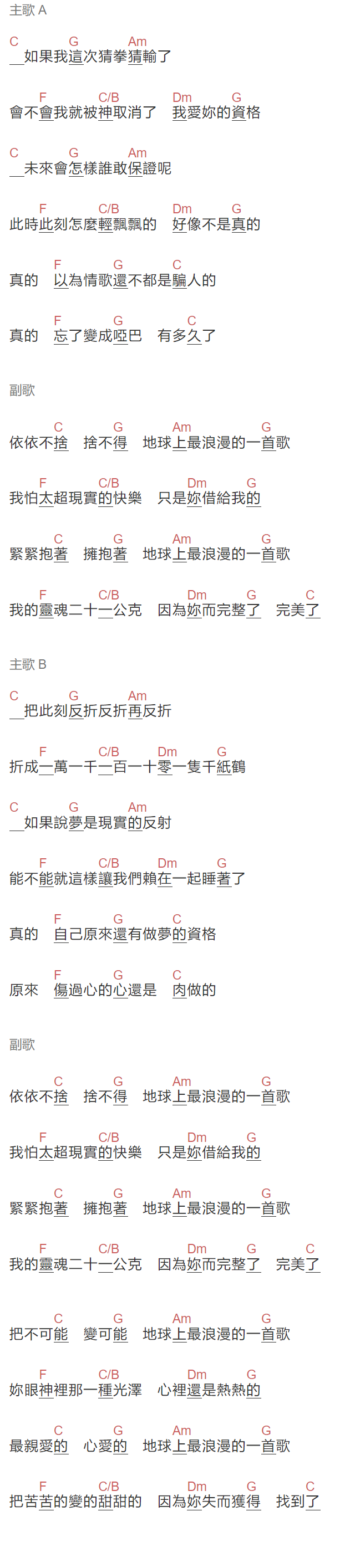 主歌 A

C G Am
__如果我這次猜拳猜輸了

F C/B Dm G
會不會我就被神取消了 我愛妳的資格

C G Am
__未來會怎樣誰敢保證呢

F C/B Dm G
此時此刻怎麼輕飄飄的 好像不是真的

F G C
真的 以為情歌還不都是騙人的

F G C
真的 忘了變成啞巴 有多久了

副歌

C G Am G
依依不捨 捨不得 地球上最浪漫的一首歌

F C/B Dm G
我怕太超現實的快樂 只是妳借給我的

C G Am G
緊緊抱著 擁抱著 地球上最浪漫的一首歌

F C/B Dm G C
我的靈魂二十一公克 因為妳而完整了 完美了

主歌 B

C G Am
__把此刻反折反折再反折

F C/B Dm G
折成一萬一千一百一十零一隻千紙鶴

C G Am
__如果說夢是現實的反射

F C/B Dm G
能不能就這樣讓我們賴在一起睡著了

F G C
真的 自己原來還有做夢的資格

F G C
原來 傷過心的心還是 肉做的

副歌

C G Am G
依依不捨 捨不得 地球上最浪漫的一首歌

F C/B Dm G
我怕太超現實的快樂 只是妳借給我的

C G Am G
緊緊抱著 擁抱著 地球上最浪漫的一首歌

F C/B Dm G C
我的靈魂二十一公克 因為妳而完整了 完美了

C G Am G
把不可能 變可能 地球上最浪漫的一首歌

F C/B Dm G
妳眼神裡那一種光澤 心裡還是熱熱的

C G Am G
最親愛的 心愛的 地球上最浪漫的一首歌

F C/B Dm G C
把苦苦的變的甜甜的 因為妳失而獲得 找到了